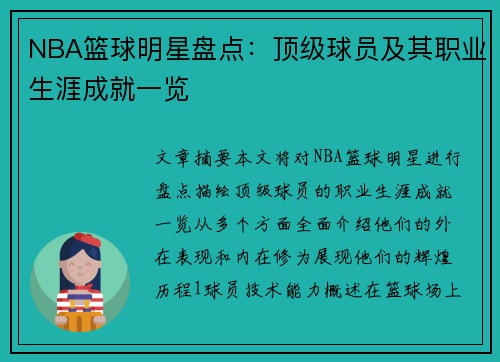 NBA篮球明星盘点：顶级球员及其职业生涯成就一览

文章摘要本文将对NBA篮球明星进行盘点描绘顶级球员的职业生涯成就一览从多个方面全面介绍他们的外在表现和内在修为展现他们的辉煌历程1球员技术能力概述在篮球场上